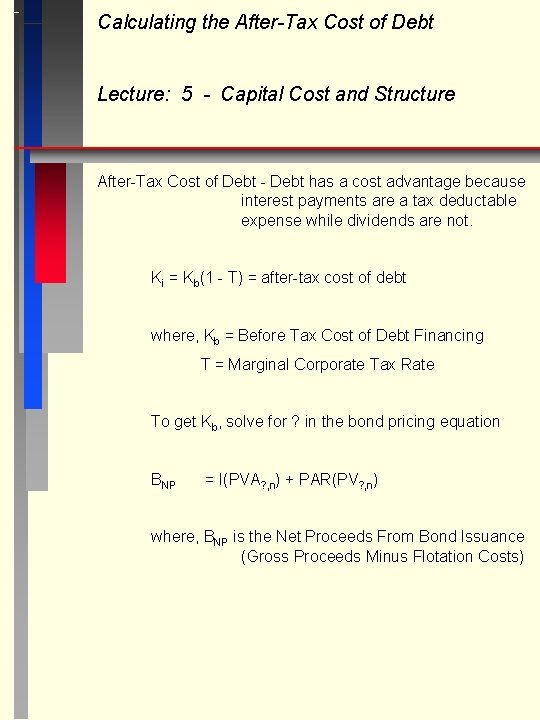 Calculating the After-Tax Cost of Debt

Lecture: 5 - Capital Cost and Structure

After-Tax Cost of Debt - Debt has a cost advantage because interest payments are a tax deductable expense while dividends are not.

$K_i = K_b(1 - T)$ = after-tax cost of debt

where, $K_b$ = Before Tax Cost of Debt Financing
T = Marginal Corporate Tax Rate

To get $K_b$, solve for ? in the bond pricing equation

$B_{NP} = I(PVA_{?,n}) + PAR(PV_{?,n})$

where, $B_{NP}$ is the Net Proceeds From Bond Issuance (Gross Proceeds Minus Flotation Costs)